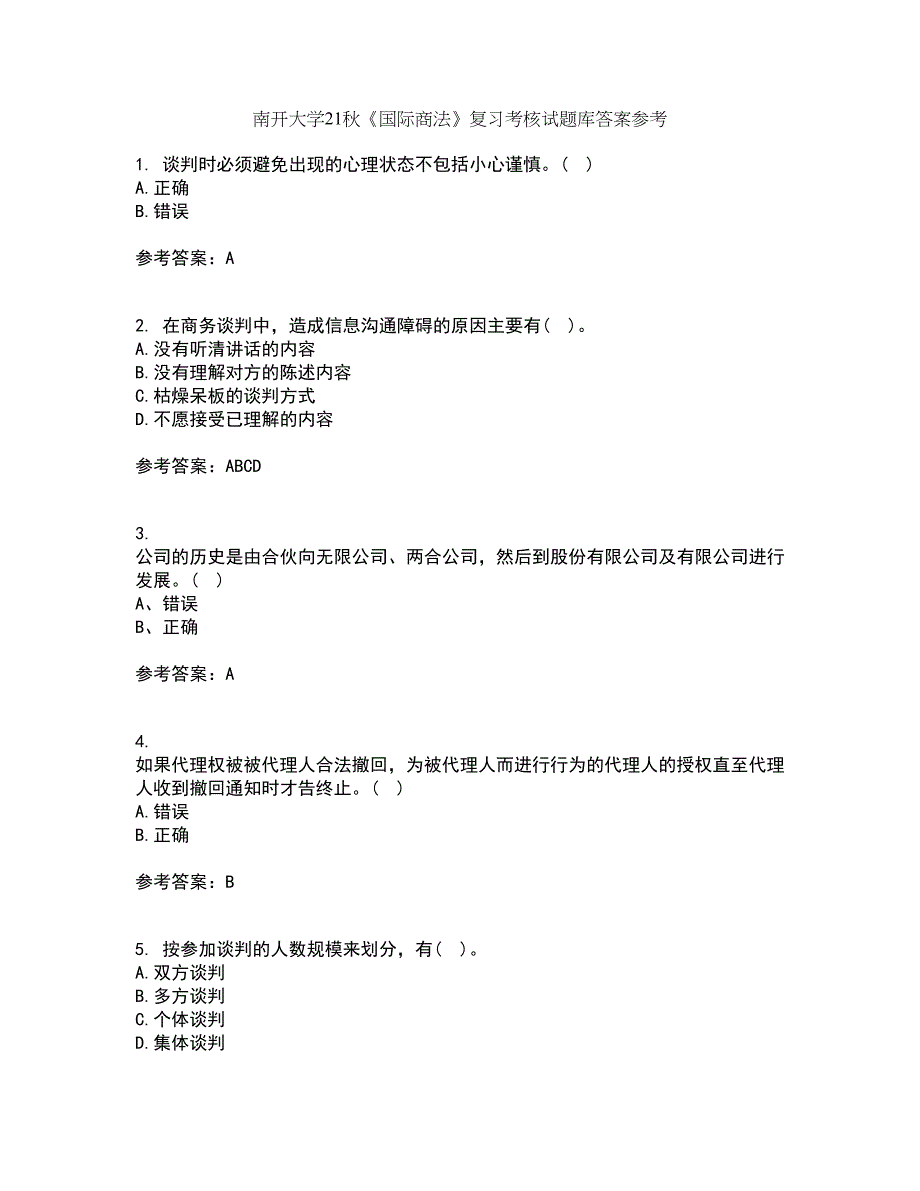 南开大学21秋《国际商法》复习考核试题库答案参考

1. 谈判时必须避免出现的心理状态不包括小心谨慎。（ ）
A.正确
B.错误

参考答案：A

2. 在商务谈判中，造成信息沟通障碍的原因主要有（ ）。
A.没有听清讲话的内容
B.没有理解对方的陈述内容
C.枯燥呆板的谈判方式
D.不愿接受已理解的内容

参考答案：ABCD

3.
公司的历史是由合伙向无限公司、两合公司，然后到股份有限公司及有限公司进行发展。（ ）
A、错误
B、正确

参考答案：A

4.
如果代理权被被代理人合法撤回，为被代理人而进行行为的代理人的授权直至代理人收到撤回通知时才告终止。（ ）
A.错误
B.正确

参考答案：B

5. 按参加谈判的人数规模来划分，有（ ）。
A.双方谈判
B.多方谈判
C.个体谈判
D.集体谈判